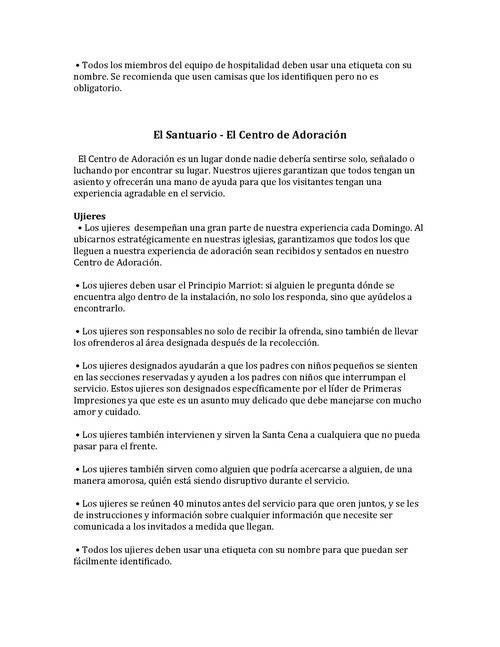 • Todos los miembros del equipo de hospitalidad deben usar una etiqueta con su nombre. Se recomienda que usen camisas que los identifiquen pero no es obligatorio.

El Santuario - El Centro de Adoración

El Centro de Adoración es un lugar donde nadie debería sentirse solo, señalado o luchando por encontrar su lugar. Nuestros ujieres garantizan que todos tengan un asiento y ofrecerán una mano de ayuda para que los visitantes tengan una experiencia agradable en el servicio.

Ujieres
• Los ujieres desempeñan una gran parte de nuestra experiencia cada Domingo. Al ubicarnos estratégicamente en nuestras iglesias, garantizamos que todos los que lleguen a nuestra experiencia de adoración sean recibidos y sentados en nuestro Centro de Adoración.

• Los ujieres deben usar el Principio Marriot: si alguien le pregunta dónde se encuentra algo dentro de la instalación, no solo los responda, sino que ayúdelos a encontrarlo.

• Los ujieres son responsables no solo de recibir la ofrenda, sino también de llevar los ofrenderos al área designada después de la recolección.

• Los ujieres designados ayudarán a que los padres con niños pequeños se sienten en las secciones reservadas y ayuden a los padres con niños que interrumpan el servicio. Estos ujieres son designados específicamente por el líder de Primeras Impresiones ya que este es un asunto muy delicado que debe manejarse con mucho amor y cuidado.

• Los ujieres también intervienen y sirven la Santa Cena a cualquiera que no pueda pasar para el frente.

• Los ujieres también sirven como alguien que podría acercarse a alguien, de una manera amorosa, quién está siendo disruptivo durante el servicio.

• Los ujieres se reúnen 40 minutos antes del servicio para que oren juntos, y se les de instrucciones y información sobre cualquier información que necesite ser comunicada a los invitados a medida que llegan.

• Todos los ujieres deben usar una etiqueta con su nombre para que puedan ser fácilmente identificado.